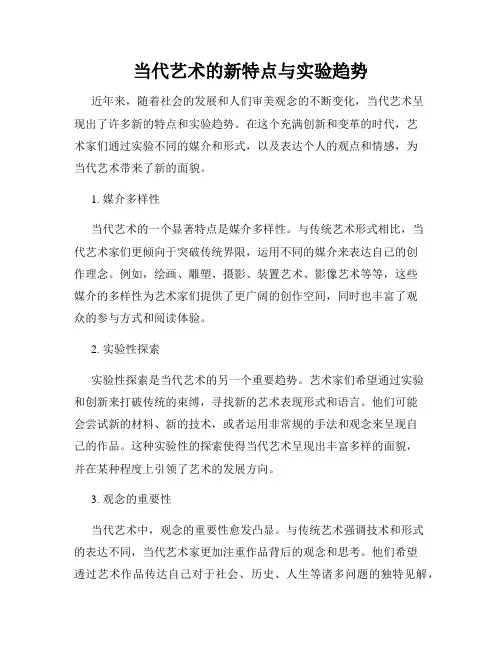 当代艺术的新特点与实验趋势

近年来，随着社会的发展和人们审美观念的不断变化，当代艺术呈现出了许多新的特点和实验趋势。在这个充满创新和变革的时代，艺术家们通过实验不同的媒介和形式，以及表达个人的观点和情感，为当代艺术带来了新的面貌。

1. 媒介多样性

当代艺术的一个显著特点是媒介多样性。与传统艺术形式相比，当代艺术家们更倾向于突破传统界限，运用不同的媒介来表达自己的创作理念。例如，绘画、雕塑、摄影、装置艺术、影像艺术等等，这些媒介的多样性为艺术家们提供了更广阔的创作空间，同时也丰富了观众的参与方式和阅读体验。

2. 实验性探索

实验性探索是当代艺术的另一个重要趋势。艺术家们希望通过实验和创新来打破传统的束缚，寻找新的艺术表现形式和语言。他们可能会尝试新的材料、新的技术，或者运用非常规的手法和观念来呈现自己的作品。这种实验性的探索使得当代艺术呈现出丰富多样的面貌，并在某种程度上引领了艺术的发展方向。

3. 观念的重要性

当代艺术中，观念的重要性愈发凸显。与传统艺术强调技术和形式的表达不同，当代艺术家更加注重作品背后的观念和思考。他们希望透过艺术作品传达自己对于社会、历史、人生等诸多问题的独特见解，